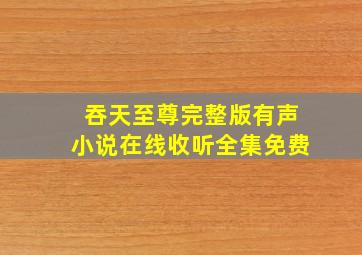 吞天至尊完整版有声小说在线收听全集免费